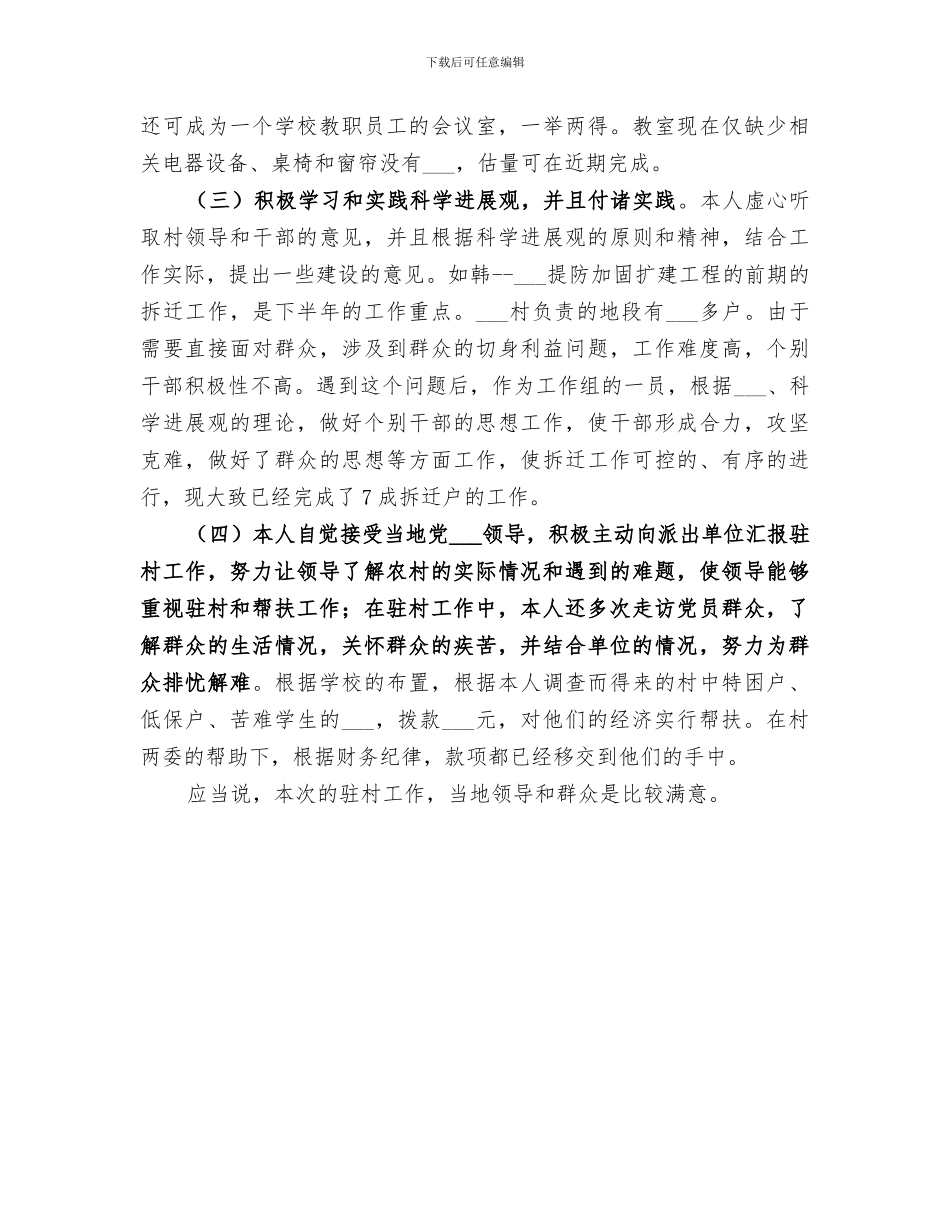 下载后可任意编辑

还可成为一个学校教职员工的会议室，一举两得。教室现在仅缺少相关电器设备、桌椅和窗帘没有___，估量可在近期完成。

（三）积极学习和实践科学进展观，并且付诸实践。本人虚心听取村领导和干部的意见，并且根据科学进展观的原则和精神，结合工作实际，提出一些建设的意见。如韩--___提防加固扩建工程的前期的拆迁工作，是下半年的工作重点。___村负责的地段有___多户。由于需要直接面对群众，涉及到群众的切身利益问题，工作难度高，个别干部积极性不高。遇到这个问题后，作为工作组的一员，根据___、科学进展观的理论，做好个别干部的思想工作，使干部形成合力，攻坚克难，做好了群众的思想等方面工作，使拆迁工作可控的、有序的进行，现大致已经完成了7成拆迁户的工作。

（四）本人自觉接受当地党___领导，积极主动向派出单位汇报驻村工作，努力让领导了解农村的实际情况和遇到的难题，使领导能够重视驻村和帮扶工作；在驻村工作中，本人还多次走访党员群众，了解群众的生活情况，关怀群众的疾苦，并结合单位的情况，努力为群众排忧解难。根据学校的布置，根据本人调查而得来的村中特困户、低保户、苦难学生的___，拨款___元，对他们的经济实行帮扶。在村两委的帮助下，根据财务纪律，款项都已经移交到他们的手中。

应当说，本次的驻村工作，当地领导和群众是比较满意。